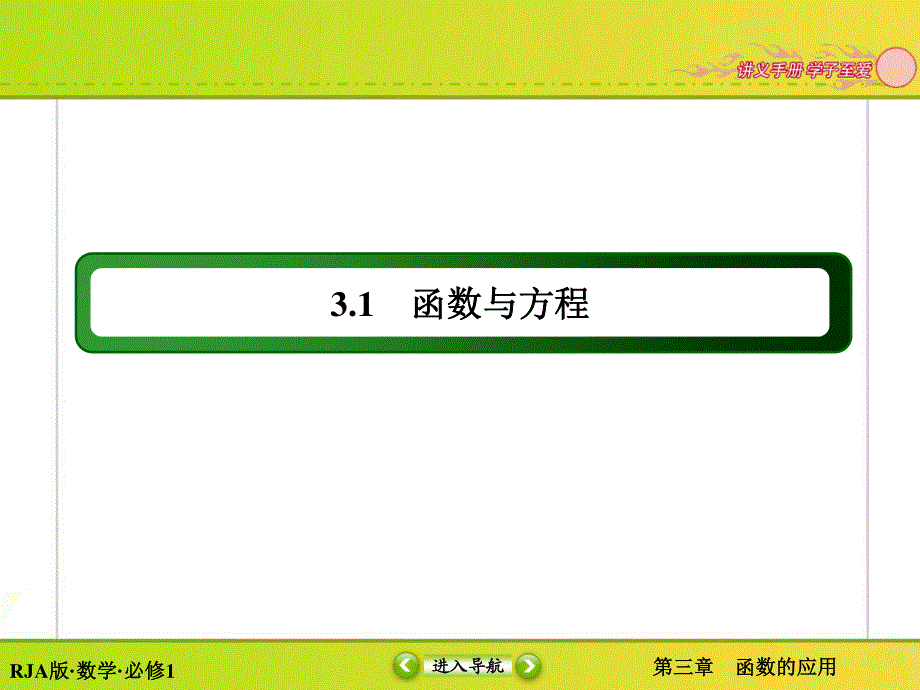 讲义手册 学子至爱

3.1 函数与方程

RJA版·数学·必修1

进入导航

第三章 函数的应用